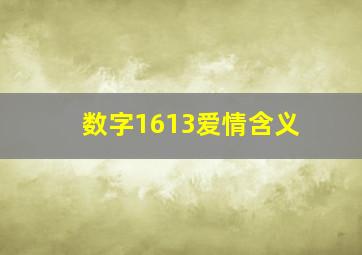 数字1613爱情含义